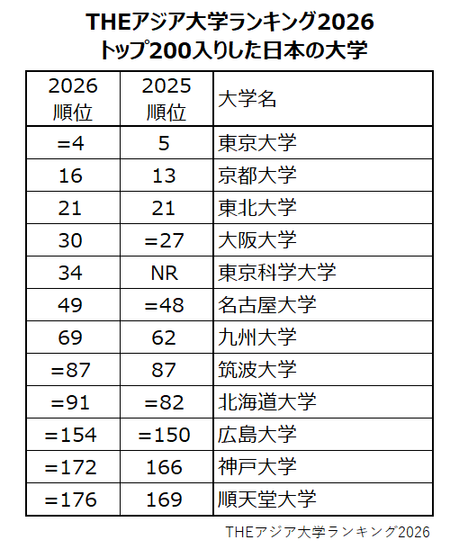 THEアジア大学ランキング2026
トップ200入りした日本の大学

| 2026 順位 | 2025 順位 | 大学名 |
|---|---|---|
| =4 | 5 | 東京大学 |
| 16 | 13 | 京都大学 |
| 21 | 21 | 東北大学 |
| 30 | =27 | 大阪大学 |
| 34 | NR | 東京科学大学 |
| 49 | =48 | 名古屋大学 |
| 69 | 62 | 九州大学 |
| =87 | 87 | 筑波大学 |
| =91 | =82 | 北海道大学 |
| =154 | =150 | 広島大学 |
| =172 | 166 | 神戸大学 |
| =176 | 169 | 順天堂大学 |

THEアジア大学ランキング2026